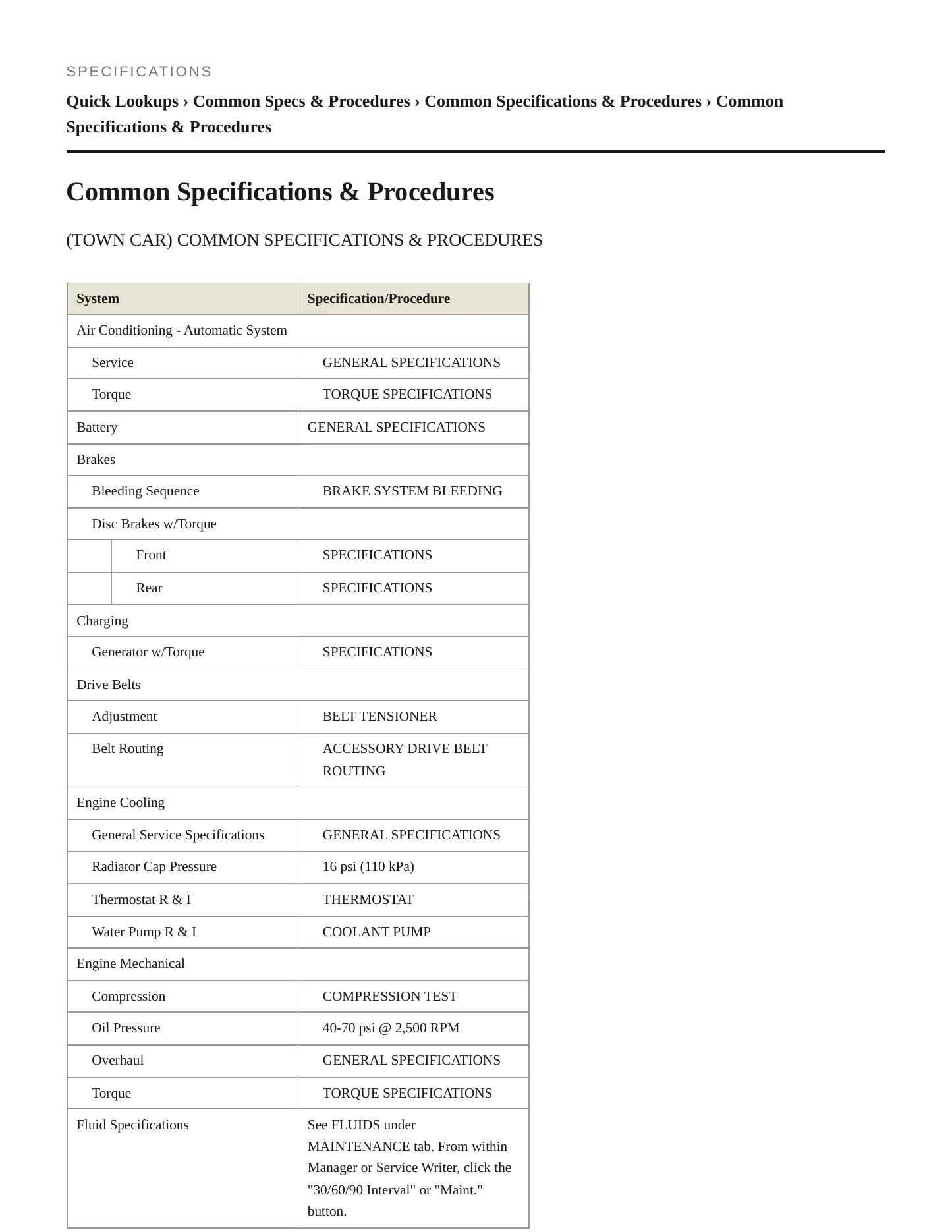 SPECIFICATIONS

Quick Lookups › Common Specs & Procedures › Common Specifications & Procedures › Common Specifications & Procedures

Common Specifications & Procedures

(TOWN CAR) COMMON SPECIFICATIONS & PROCEDURES

| System | Specification/Procedure |
|---|---|
| Air Conditioning - Automatic System | |
| Service | GENERAL SPECIFICATIONS |
| Torque | TORQUE SPECIFICATIONS |
| Battery | GENERAL SPECIFICATIONS |
| Brakes | |
| Bleeding Sequence | BRAKE SYSTEM BLEEDING |
| Disc Brakes w/Torque | |
| Front | SPECIFICATIONS |
| Rear | SPECIFICATIONS |
| Charging | |
| Generator w/Torque | SPECIFICATIONS |
| Drive Belts | |
| Adjustment | BELT TENSIONER |
| Belt Routing | ACCESSORY DRIVE BELT ROUTING |
| Engine Cooling | |
| General Service Specifications | GENERAL SPECIFICATIONS |
| Radiator Cap Pressure | 16 psi (110 kPa) |
| Thermostat R & I | THERMOSTAT |
| Water Pump R & I | COOLANT PUMP |
| Engine Mechanical | |
| Compression | COMPRESSION TEST |
| Oil Pressure | 40-70 psi @ 2,500 RPM |
| Overhaul | GENERAL SPECIFICATIONS |
| Torque | TORQUE SPECIFICATIONS |
| Fluid Specifications | See FLUIDS under MAINTENANCE tab. From within Manager or Service Writer, click the "30/60/90 Interval" or "Maint." button. |